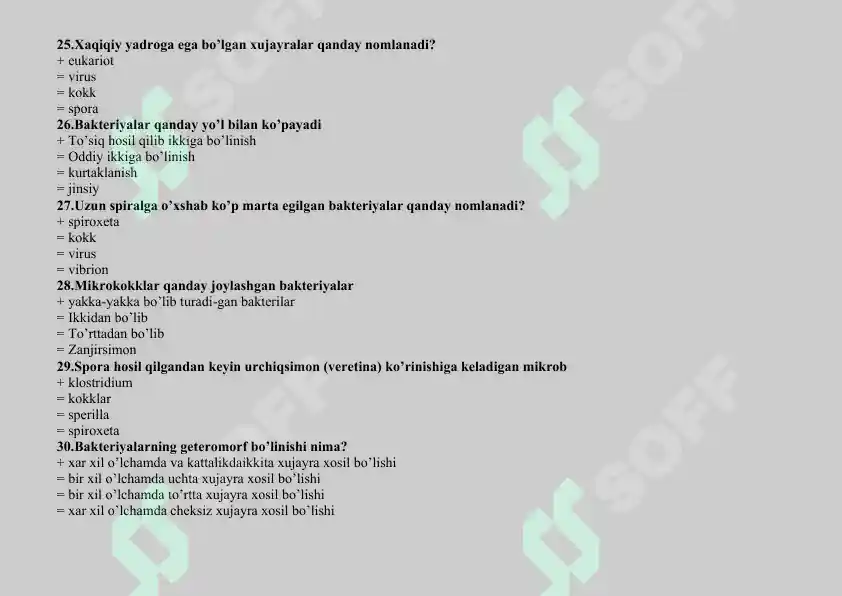 25.Xaqiqiy yadroga ega bo'lgan xujayralar qanday nomlanadi?
+ eukariot
= virus
= kokk
= spora
26.Bakteriyalar qanday yo'l bilan ko'payadi
+ To'siq hosil qilib ikkiga bo'linish
= Oddiy ikkiga bo'linish
= kurtaklanish
= jinsiy
27.Uzun spiralga o'xshab ko'p marta egilgan bakteriyalar qanday nomlanadi?
+ spiroxeta
= kokk
= virus
= vibrion
28.Mikrokokklar qanday joylashgan bakteriyalar
+ yakka-yakka bo'lib turadi-gan bakterilar
= Ikkidan bo'lib
= To'rttadan bo'lib
= Zanjirsimon
29.Spora hosil qilgandan keyin urchiqsimon (veretina) ko'rinishiga keladigan mikrob
+ klostridium
= kokklar
= sperilla
= spiroxeta
30.Bakteriyalarning geteromorf bo'linishi nima?
+ xar xil o'lchamda va kattalikdaikkita xujayra xosil bo'lishi
= bir xil o'lchamda uchta xujayra xosil bo'lishi
= bir xil o'lchamda to'rtta xujayra xosil bo'lishi
= xar xil o'lchamda cheksiz xujayra xosil bo'lishi

SOFF